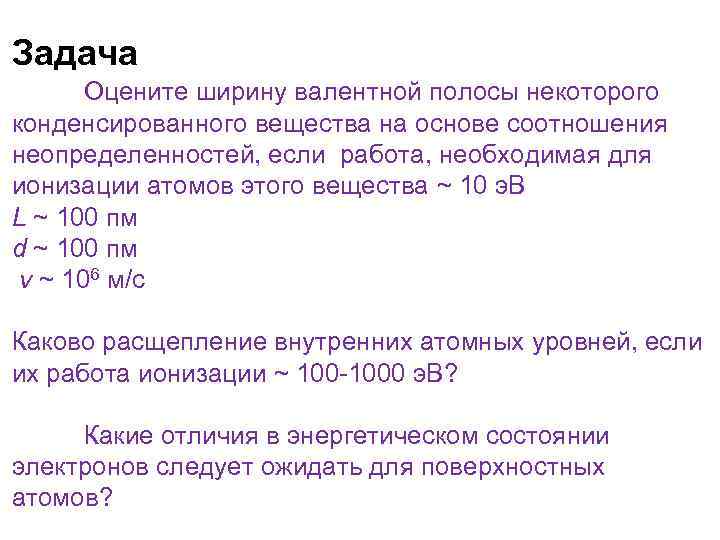 Задача

Оцените ширину валентной полосы некоторого конденсированного вещества на основе соотношения неопределенностей, если работа, необходимая для ионизации атомов этого вещества ~ 10 эВ
$L$ ~ 100 пм
$d$ ~ 100 пм
$v$ ~ $10^6$ м/с

Каково расщепление внутренних атомных уровней, если их работа ионизации ~ 100-1000 эВ?

Какие отличия в энергетическом состоянии электронов следует ожидать для поверхностных атомов?